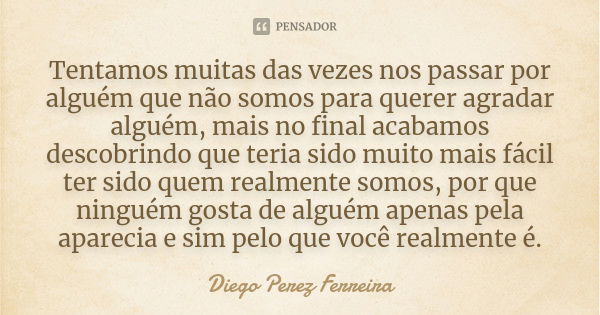 PENSADOR

Tentamos muitas das vezes nos passar por alguém que não somos para querer agradar alguém, mais no final acabamos descobrindo que teria sido muito mais fácil ter sido quem realmente somos, por que ninguém gosta de alguém apenas pela aparecia e sim pelo que você realmente é.

Diego Perez Ferreira